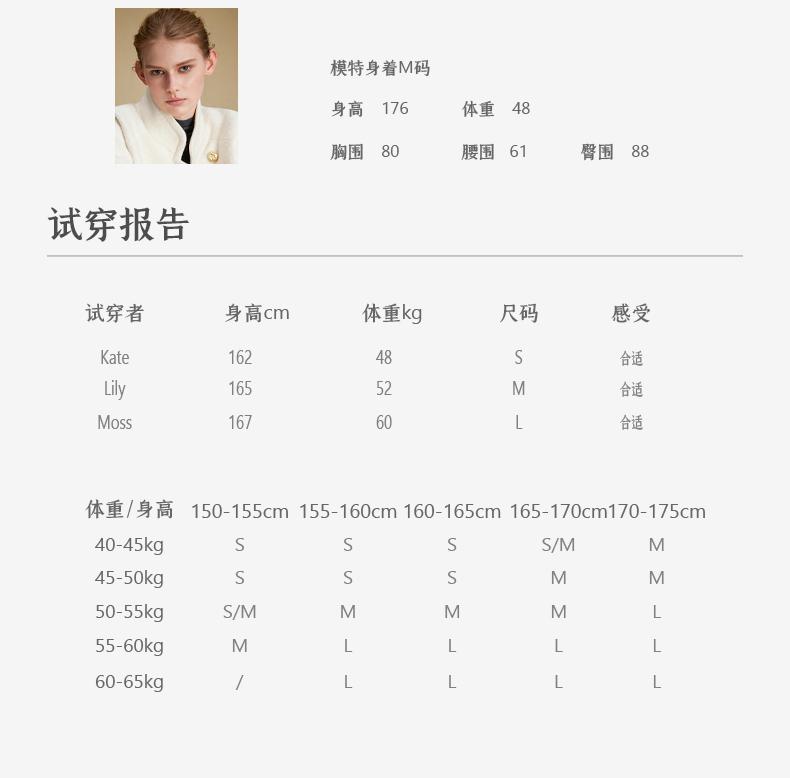 模特身着M码

身高 176 体重 48

胸围 80 腰围 61 臀围 88

试穿报告

| 试穿者 | 身高cm | 体重kg | 尺码 | 感受 |
|---|---|---|---|---|
| Kate | 162 | 48 | S | 合适 |
| Lily | 165 | 52 | M | 合适 |
| Moss | 167 | 60 | L | 合适 |

| 体重/身高 | 150-155cm | 155-160cm | 160-165cm | 165-170cm | 170-175cm |
|---|---|---|---|---|---|
| 40-45kg | S | S | S | S/M | M |
| 45-50kg | S | S | S | M | M |
| 50-55kg | S/M | M | M | M | L |
| 55-60kg | M | L | L | L | L |
| 60-65kg | / | L | L | L | L |